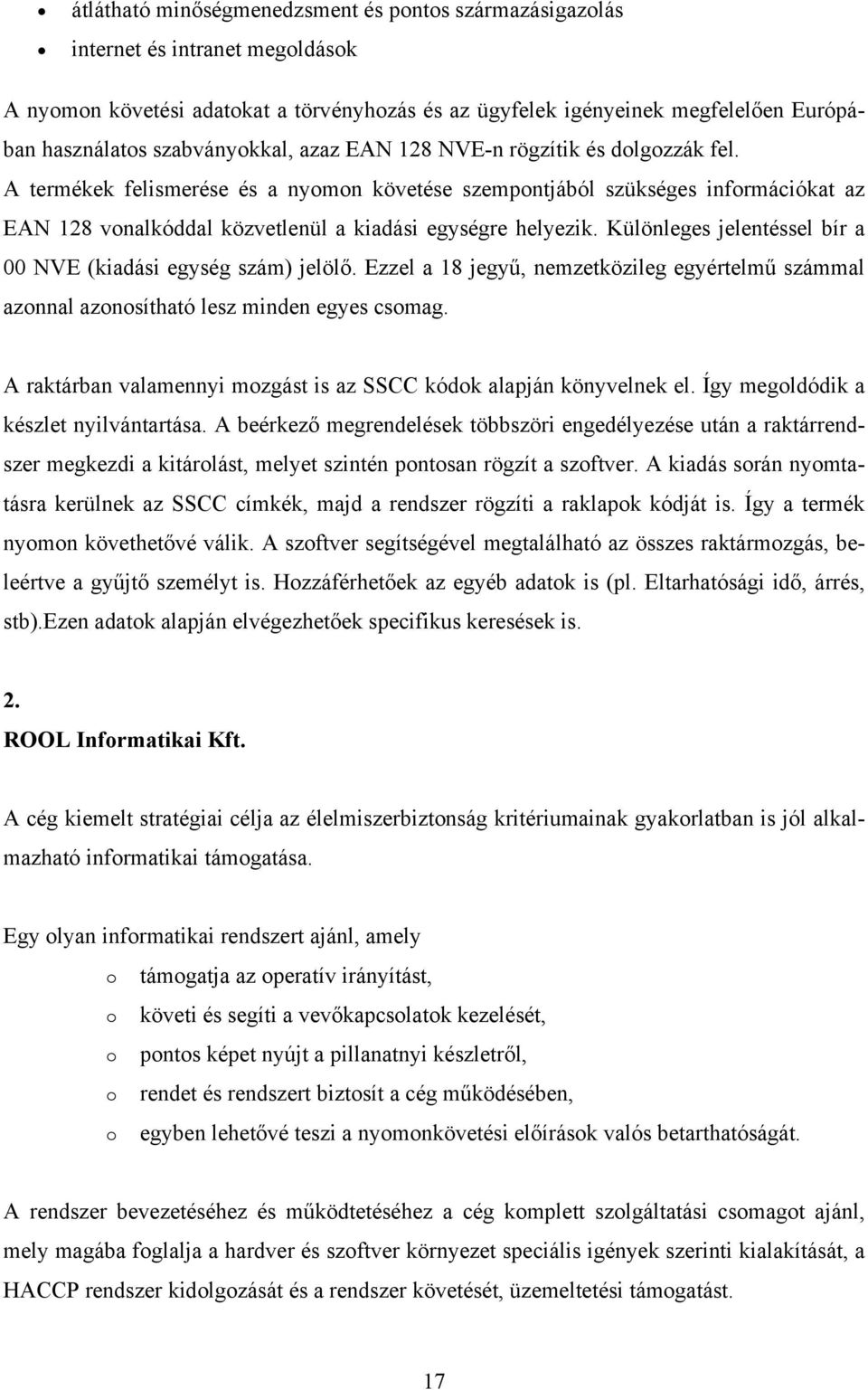 • átlátható minőségmenedzsment és pontos származásigazolás
• internet és intranet megoldások

A nyomon követési adatokat a törvényhozás és az ügyfelek igényeinek megfelelően Európában használatos szabványokkal, azaz EAN 128 NVE-n rögzítik és dolgozzák fel. A termékek felismerése és a nyomon követése szempontjából szükséges információkat az EAN 128 vonalkóddal közvetlenül a kiadási egységre helyezik. Különleges jelentéssel bír a 00 NVE (kiadási egység szám) jelölő. Ezzel a 18 jegyű, nemzetközileg egyértelmű számmal azonnal azonosítható lesz minden egyes csomag.

A raktárban valamennyi mozgást is az SSCC kódok alapján könyvelnek el. Így megoldódik a készlet nyilvántartása. A beérkező megrendelések többszöri engedélyezése után a raktárrendszer megkezdi a kitárolást, melyet szintén pontosan rögzít a szoftver. A kiadás során nyomtatásra kerülnek az SSCC címkék, majd a rendszer rögzíti a raklapok kódját is. Így a termék nyomon követhetővé válik. A szoftver segítségével megtalálható az összes raktármozgás, beleértve a gyűjtő személyt is. Hozzáférhetőek az egyéb adatok is (pl. Eltarhatósági idő, árrés, stb).Ezen adatok alapján elvégezhetőek specifikus keresések is.

2.
ROOL Informatikai Kft.

A cég kiemelt stratégiai célja az élelmiszerbiztonság kritériumainak gyakorlatban is jól alkalmazható informatikai támogatása.

Egy olyan informatikai rendszert ajánl, amely
o támogatja az operatív irányítást,
o követi és segíti a vevőkapcsolatok kezelését,
o pontos képet nyújt a pillanatnyi készletről,
o rendet és rendszert biztosít a cég működésében,
o egyben lehetővé teszi a nyomonkövetési előírások valós betarthatóságát.

A rendszer bevezetéséhez és működtetéséhez a cég komplett szolgáltatási csomagot ajánl, mely magába foglalja a hardver és szoftver környezet speciális igények szerinti kialakítását, a HACCP rendszer kidolgozását és a rendszer követését, üzemeltetési támogatást.

17